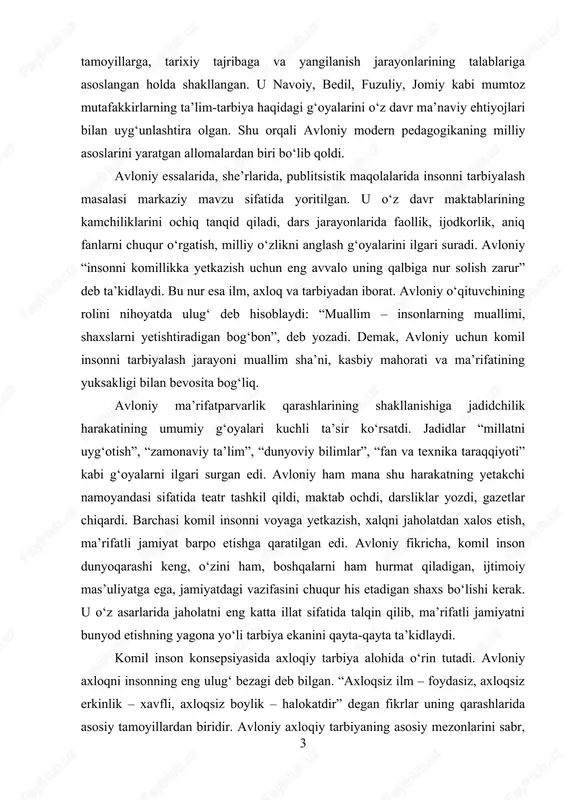 tamoyillarga, tarixiy tajribaga va yangilanish jarayonlarining talablariga asoslangan holda shakllangan. U Navoiy, Bedil, Fuzuliy, Jomiy kabi mumtoz mutafakkirlarning ta’lim-tarbiya haqidagi g‘oyalarini o‘z davr ma’naviy ehtiyojlari bilan uyg‘unlashtira olgan. Shu orqali Avloniy modern pedagogikaning milliy asoslarini yaratgan allomalardan biri bo‘lib qoldi.

Avloniy essalarida, she’rlarida, publitsistik maqolalarida insonni tarbiyalash masalasi markaziy mavzu sifatida yoritilgan. U o‘z davr maktablarining kamchiliklarini ochiq tanqid qiladi, dars jarayonlarida faollik, ijodkorlik, aniq fanlarni chuqur o‘rgatish, milliy o‘zlikni anglash g‘oyalarini ilgari suradi. Avloniy “insonni komillikka yetkazish uchun eng avvalo uning qalbiga nur solish zarur” deb ta’kidlaydi. Bu nur esa ilm, axloq va tarbiyadan iborat. Avloniy o‘qituvchining rolini nihoyatda ulug‘ deb hisoblaydi: “Muallim – insonlarning muallimi, shaxslarni yetishtiradigan bog‘bon”, deb yozadi. Demak, Avloniy uchun komil insonni tarbiyalash jarayoni muallim sha’ni, kasbiy mahorati va ma’rifatining yuksakligi bilan bevosita bog‘liq.

Avloniy ma’rifatparvarlik qarashlarining shakllanishiga jadidchilik harakatining umumiy g‘oyalari kuchli ta’sir ko‘rsatdi. Jadidlar “millatni uyg‘otish”, “zamonaviy ta’lim”, “dunyoviy bilimlar”, “fan va texnika taraqqiyoti” kabi g‘oyalarni ilgari surgan edi. Avloniy ham mana shu harakatning yetakchi namoyandasi sifatida teatr tashkil qildi, maktab ochdi, darsliklar yozdi, gazetlar chiqardi. Barchasi komil insonni voyaga yetkazish, xalqni jaholatdan xalos etish, ma’rifatli jamiyat barpo etishga qaratilgan edi. Avloniy fikricha, komil inson dunyoqarashi keng, o‘zini ham, boshqalarni ham hurmat qiladigan, ijtimoiy mas’uliyatga ega, jamiyatdagi vazifasini chuqur his etadigan shaxs bo‘lishi kerak. U o‘z asarlarida jaholatni eng katta illat sifatida talqin qilib, ma’rifatli jamiyatni bunyod etishning yagona yo‘li tarbiya ekanini qayta-qayta ta’kidlaydi.

Komil inson konsepsiyasida axloqiy tarbiya alohida o‘rin tutadi. Avloniy axloqni insonning eng ulug‘ bezagi deb bilgan. “Axloqsiz ilm – foydasiz, axloqsiz erkinlik – xavfli, axloqsiz boylik – halokatdir” degan fikrlar uning qarashlarida asosiy tamoyillardan biridir. Avloniy axloqiy tarbiyaning asosiy mezonlarini sabr,

3